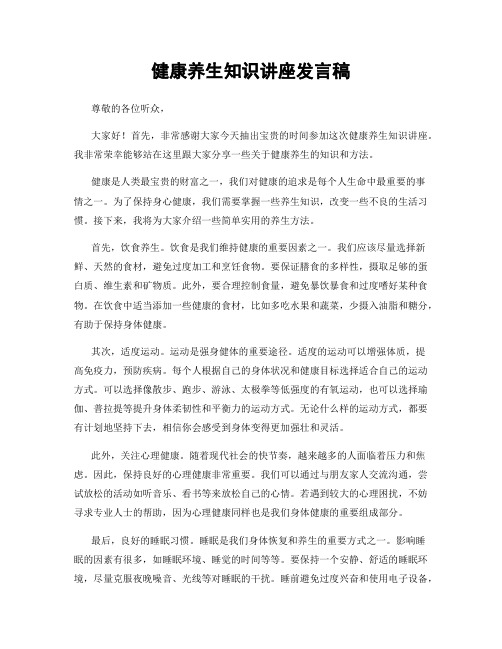 健康养生知识讲座发言稿

尊敬的各位听众，

大家好！首先，非常感谢大家今天抽出宝贵的时间参加这次健康养生知识讲座。我非常荣幸能够站在这里跟大家分享一些关于健康养生的知识和方法。

健康是人类最宝贵的财富之一，我们对健康的追求是每个人生命中最重要的事情之一。为了保持身心健康，我们需要掌握一些养生知识，改变一些不良的生活习惯。接下来，我将为大家介绍一些简单实用的养生方法。

首先，饮食养生。饮食是我们维持健康的重要因素之一。我们应该尽量选择新鲜、天然的食材，避免过度加工和烹饪食物。要保证膳食的多样性，摄取足够的蛋白质、维生素和矿物质。此外，要合理控制食量，避免暴饮暴食和过度嗜好某种食物。在饮食中适当添加一些健康的食材，比如多吃水果和蔬菜，少摄入油脂和糖分，有助于保持身体健康。

其次，适度运动。运动是强身健体的重要途径。适度的运动可以增强体质，提高免疫力，预防疾病。每个人根据自己的身体状况和健康目标选择适合自己的运动方式。可以选择像散步、跑步、游泳、太极拳等低强度的有氧运动，也可以选择瑜伽、普拉提等提升身体柔韧性和平衡力的运动方式。无论什么样的运动方式，都要有计划地坚持下去，相信你会感受到身体变得更加强壮和灵活。

此外，关注心理健康。随着现代社会的快节奏，越来越多的人面临着压力和焦虑。因此，保持良好的心理健康非常重要。我们可以通过与朋友家人交流沟通，尝试放松的活动如听音乐、看书等来放松自己的心情。若遇到较大的心理困扰，不妨寻求专业人士的帮助，因为心理健康同样也是我们身体健康的重要组成部分。

最后，良好的睡眠习惯。睡眠是我们身体恢复和养生的重要方式之一。影响睡眠的因素有很多，如睡眠环境、睡觉的时间等等。要保持一个安静、舒适的睡眠环境，尽量克服夜晚噪音、光线等对睡眠的干扰。睡前避免过度兴奋和使用电子设备，